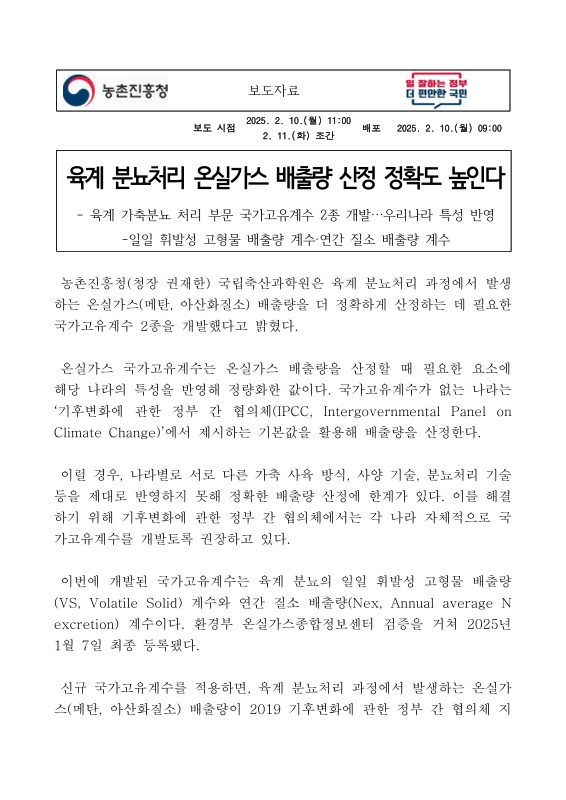 농촌진흥청

보도자료

일 잘하는 정부
더 편안한 국민

| 보도 시점 | 2025. 2. 10.(월) 11:00 2. 11.(화) 조간 | 배포 | 2025. 2. 10.(월) 09:00 |
|---|---|---|---|

육계 분뇨처리 온실가스 배출량 산정 정확도 높인다

- 육계 가축분뇨 처리 부문 국가고유계수 2종 개발…우리나라 특성 반영
-일일 휘발성 고형물 배출량 계수·연간 질소 배출량 계수

농촌진흥청(청장 권재한) 국립축산과학원은 육계 분뇨처리 과정에서 발생하는 온실가스(메탄, 아산화질소) 배출량을 더 정확하게 산정하는 데 필요한 국가고유계수 2종을 개발했다고 밝혔다.

온실가스 국가고유계수는 온실가스 배출량을 산정할 때 필요한 요소에 해당 나라의 특성을 반영해 정량화한 값이다. 국가고유계수가 없는 나라는 '기후변화에 관한 정부 간 협의체(IPCC, Intergovernmental Panel on Climate Change)'에서 제시하는 기본값을 활용해 배출량을 산정한다.

이럴 경우, 나라별로 서로 다른 가축 사육 방식, 사양 기술, 분뇨처리 기술 등을 제대로 반영하지 못해 정확한 배출량 산정에 한계가 있다. 이를 해결하기 위해 기후변화에 관한 정부 간 협의체에서는 각 나라 자체적으로 국가고유계수를 개발토록 권장하고 있다.

이번에 개발된 국가고유계수는 육계 분뇨의 일일 휘발성 고형물 배출량(VS, Volatile Solid) 계수와 연간 질소 배출량(Nex, Annual average N excretion) 계수이다. 환경부 온실가스종합정보센터 검증을 거쳐 2025년 1월 7일 최종 등록됐다.

신규 국가고유계수를 적용하면, 육계 분뇨처리 과정에서 발생하는 온실가스(메탄, 아산화질소) 배출량이 2019 기후변화에 관한 정부 간 협의체 지